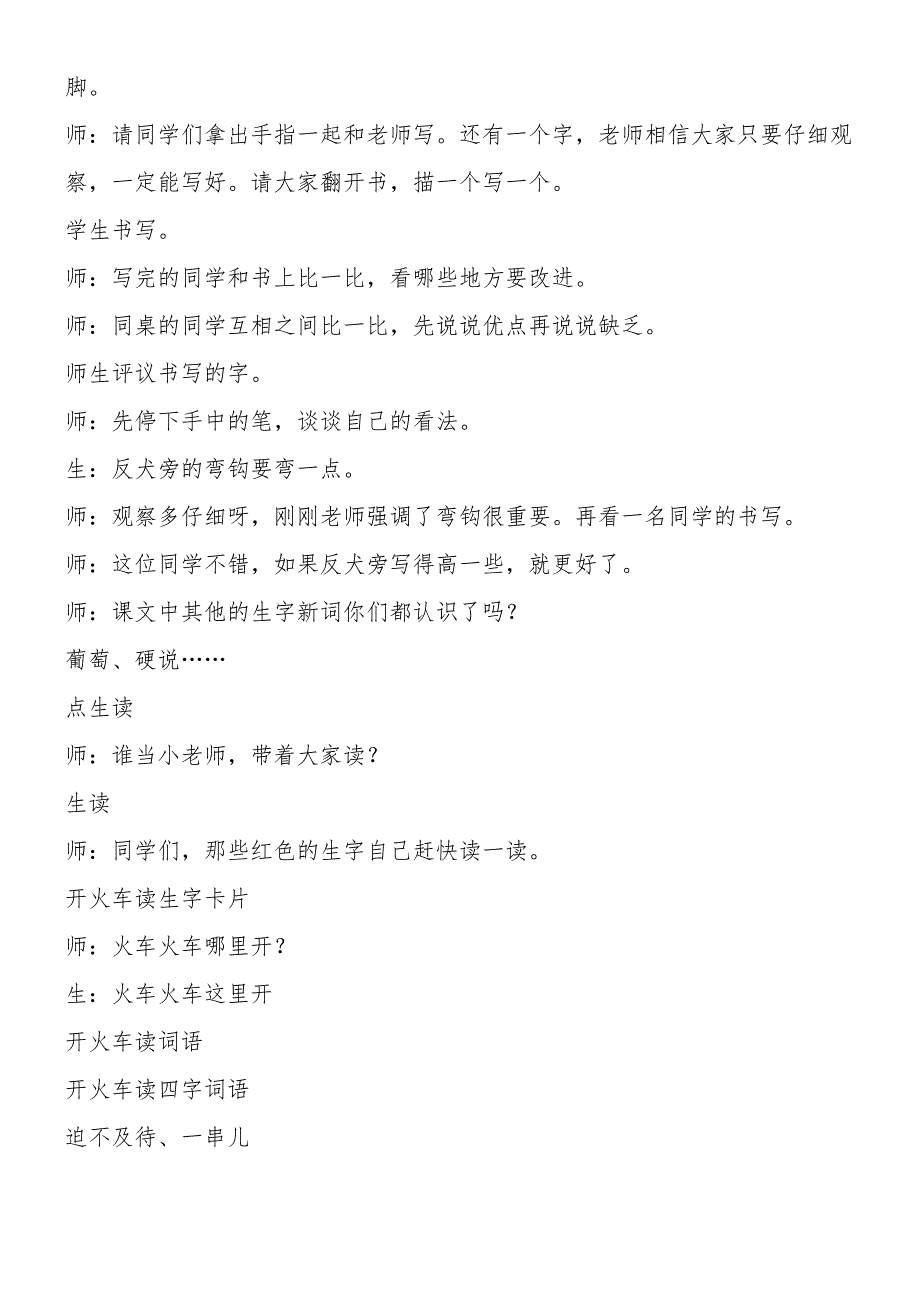 脚。

师：请同学们拿出手指一起和老师写。还有一个字，老师相信大家只要仔细观察，一定能写好。请大家翻开书，描一个写一个。

学生书写。

师：写完的同学和书上比一比，看哪些地方要改进。

师：同桌的同学互相之间比一比，先说说优点再说说缺乏。

师生评议书写的字。

师：先停下手中的笔，谈谈自己的看法。

生：反犬旁的弯钩要弯一点。

师：观察多仔细呀，刚刚老师强调了弯钩很重要。再看一名同学的书写。

师：这位同学不错，如果反犬旁写得高一些，就更好了。

师：课文中其他的生字新词你们都认识了吗？

葡萄、硬说……

点生读

师：谁当小老师，带着大家读？

生读

师：同学们，那些红色的生字自己赶快读一读。

开火车读生字卡片

师：火车火车哪里开？

生：火车火车这里开

开火车读词语

开火车读四字词语

迫不及待、一串儿